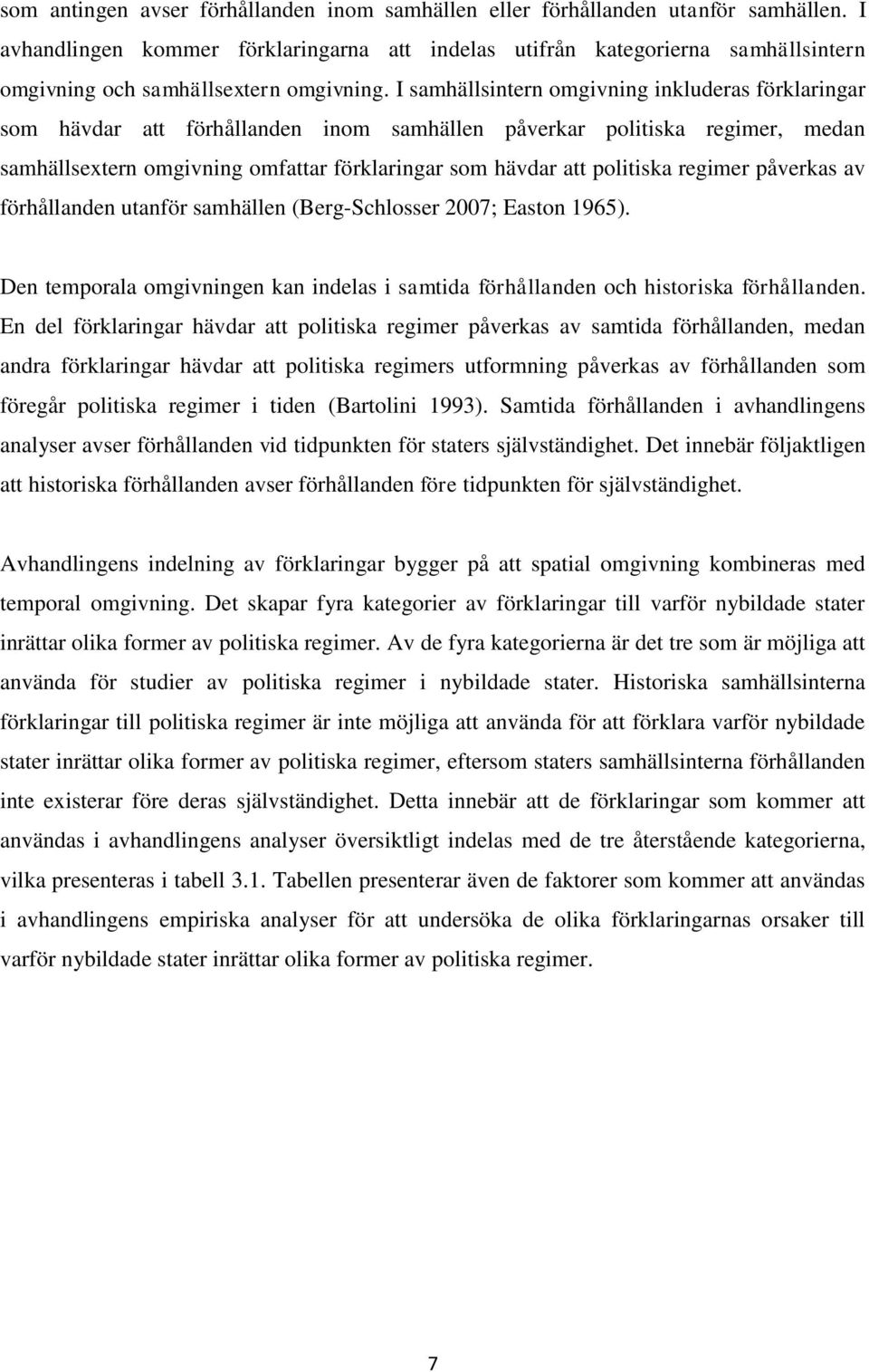 som antingen avser förhållanden inom samhällen eller förhållanden utanför samhällen. I avhandlingen kommer förklaringarna att indelas utifrån kategorierna samhällsintern omgivning och samhällsextern omgivning. I samhällsintern omgivning inkluderas förklaringar som hävdar att förhållanden inom samhällen påverkar politiska regimer, medan samhällsextern omgivning omfattar förklaringar som hävdar att politiska regimer påverkas av förhållanden utanför samhällen (Berg-Schlosser 2007; Easton 1965).

Den temporala omgivningen kan indelas i samtida förhållanden och historiska förhållanden. En del förklaringar hävdar att politiska regimer påverkas av samtida förhållanden, medan andra förklaringar hävdar att politiska regimers utformning påverkas av förhållanden som föregår politiska regimer i tiden (Bartolini 1993). Samtida förhållanden i avhandlingens analyser avser förhållanden vid tidpunkten för staters självständighet. Det innebär följaktligen att historiska förhållanden avser förhållanden före tidpunkten för självständighet.

Avhandlingens indelning av förklaringar bygger på att spatial omgivning kombineras med temporal omgivning. Det skapar fyra kategorier av förklaringar till varför nybildade stater inrättar olika former av politiska regimer. Av de fyra kategorierna är det tre som är möjliga att använda för studier av politiska regimer i nybildade stater. Historiska samhällsinterna förklaringar till politiska regimer är inte möjliga att använda för att förklara varför nybildade stater inrättar olika former av politiska regimer, eftersom staters samhällsinterna förhållanden inte existerar före deras självständighet. Detta innebär att de förklaringar som kommer att användas i avhandlingens analyser översiktligt indelas med de tre återstående kategorierna, vilka presenteras i tabell 3.1. Tabellen presenterar även de faktorer som kommer att användas i avhandlingens empiriska analyser för att undersöka de olika förklaringarnas orsaker till varför nybildade stater inrättar olika former av politiska regimer.

7